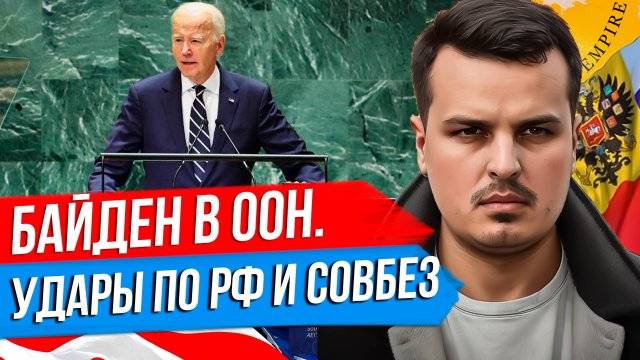 EMPIRE

БАЙДЕН В ООН.
УДАРЫ ПО РФ И СОВБЕЗ